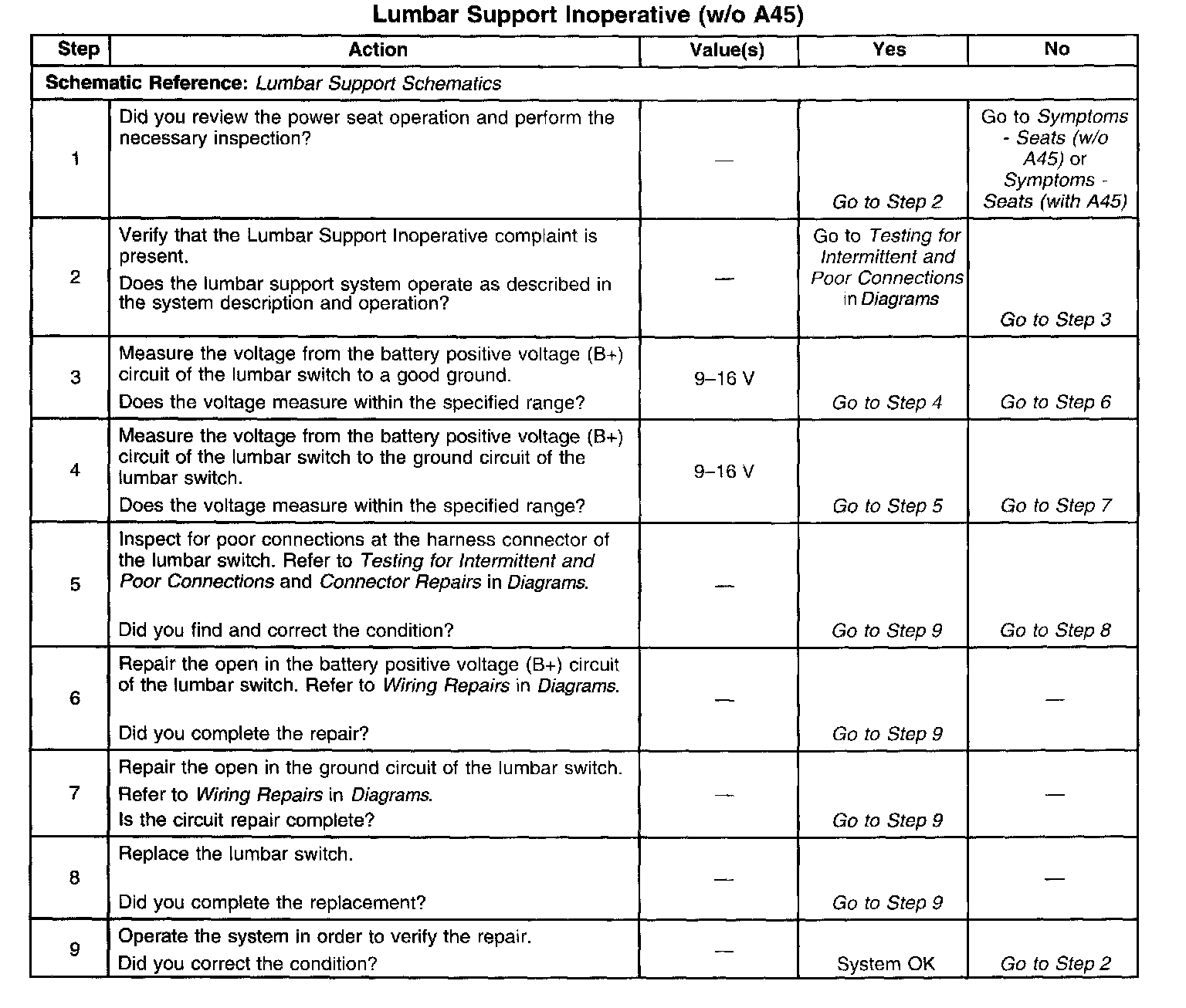 Lumbar Support Inoperative (w/o A45)

| Step | Action | Value(s) | Yes | No |
|---|---|---|---|---|
| Schematic Reference: Lumbar Support Schematics | | | | |
| 1 | Did you review the power seat operation and perform the necessary inspection? | — | Go to Step 2 | Go to Symptoms - Seats (w/o A45) or Symptoms - Seats (with A45) |
| 2 | Verify that the Lumbar Support Inoperative complaint is present. Does the lumbar support system operate as described in the system description and operation? | — | Go to Testing for Intermittent and Poor Connections in Diagrams | Go to Step 3 |
| 3 | Measure the voltage from the battery positive voltage (B+) circuit of the lumbar switch to a good ground. Does the voltage measure within the specified range? | 9–16 V | Go to Step 4 | Go to Step 6 |
| 4 | Measure the voltage from the battery positive voltage (B+) circuit of the lumbar switch to the ground circuit of the lumbar switch. Does the voltage measure within the specified range? | 9–16 V | Go to Step 5 | Go to Step 7 |
| 5 | Inspect for poor connections at the harness connector of the lumbar switch. Refer to Testing for Intermittent and Poor Connections and Connector Repairs in Diagrams. Did you find and correct the condition? | — | Go to Step 9 | Go to Step 8 |
| 6 | Repair the open in the battery positive voltage (B+) circuit of the lumbar switch. Refer to Wiring Repairs in Diagrams. Did you complete the repair? | — | Go to Step 9 | — |
| 7 | Repair the open in the ground circuit of the lumbar switch. Refer to Wiring Repairs in Diagrams. Is the circuit repair complete? | — | Go to Step 9 | — |
| 8 | Replace the lumbar switch. Did you complete the replacement? | — | Go to Step 9 | — |
| 9 | Operate the system in order to verify the repair. Did you correct the condition? | — | System OK | Go to Step 2 |